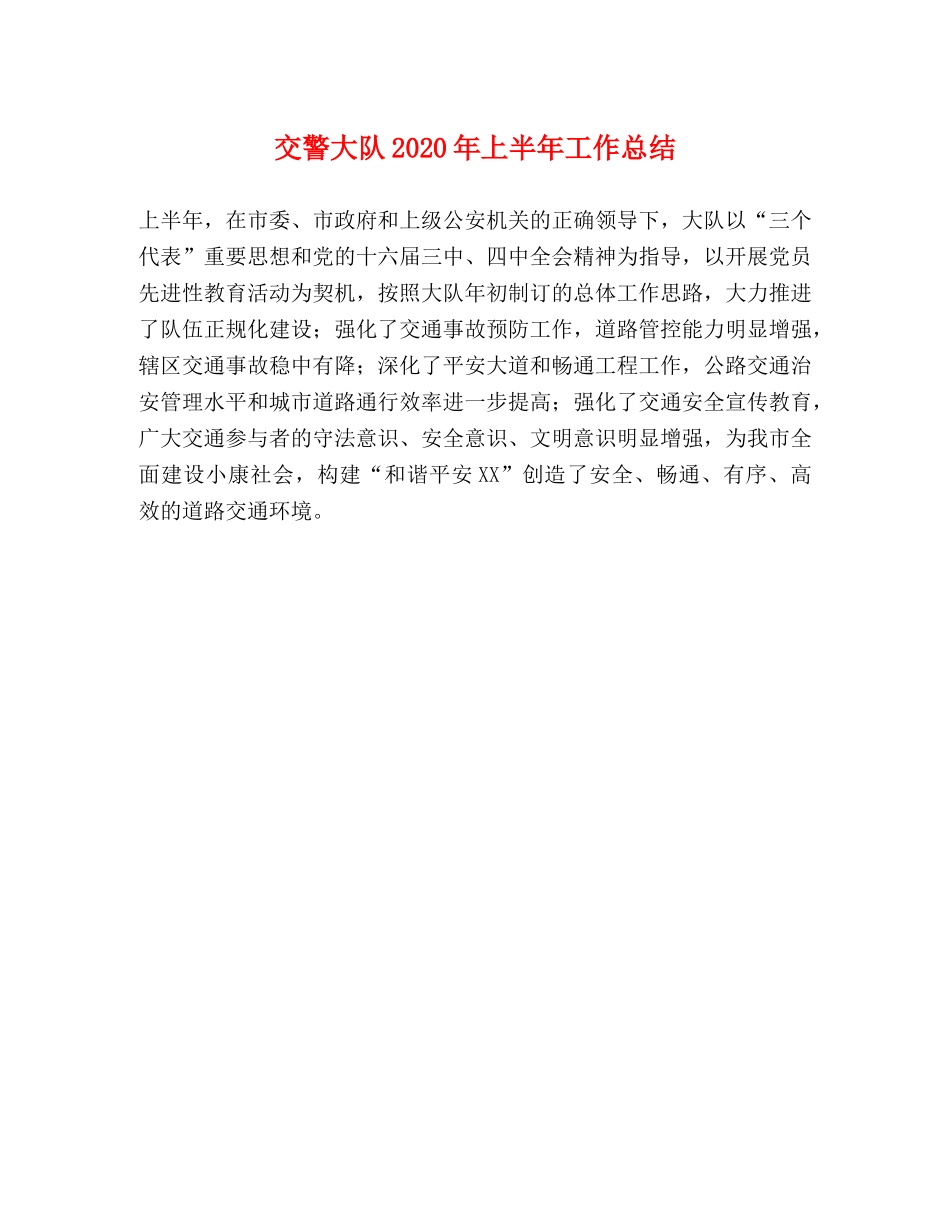 交警大队2020年上半年工作总结

上半年，在市委、市政府和上级公安机关的正确领导下，大队以“三个代表”重要思想和党的十六届三中、四中全会精神为指导，以开展党员先进性教育活动为契机，按照大队年初制订的总体工作思路，大力推进了队伍正规化建设；强化了交通事故预防工作，道路管控能力明显增强，辖区交通事故稳中有降；深化了平安大道和畅通工程工作，公路交通治安管理水平和城市道路通行效率进一步提高；强化了交通安全宣传教育，广大交通参与者的守法意识、安全意识、文明意识明显增强，为我市全面建设小康社会，构建“和谐平安XX”创造了安全、畅通、有序、高效的道路交通环境。